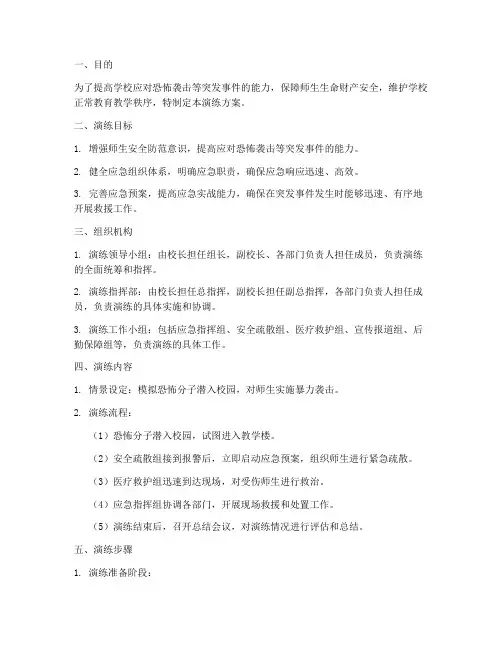 一、目的

为了提高学校应对恐怖袭击等突发事件的能力，保障师生生命财产安全，维护学校正常教育教学秩序，特制定本演练方案。

二、演练目标

1. 增强师生安全防范意识，提高应对恐怖袭击等突发事件的能力。

2. 健全应急组织体系，明确应急职责，确保应急响应迅速、高效。

3. 完善应急预案，提高应急实战能力，确保在突发事件发生时能够迅速、有序地开展救援工作。

三、组织机构

1. 演练领导小组：由校长担任组长，副校长、各部门负责人担任成员，负责演练的全面统筹和指挥。

2. 演练指挥部：由校长担任总指挥，副校长担任副总指挥，各部门负责人担任成员，负责演练的具体实施和协调。

3. 演练工作小组：包括应急指挥组、安全疏散组、医疗救护组、宣传报道组、后勤保障组等，负责演练的具体工作。

四、演练内容

1. 情景设定：模拟恐怖分子潜入校园，对师生实施暴力袭击。

2. 演练流程：

（1）恐怖分子潜入校园，试图进入教学楼。

（2）安全疏散组接到报警后，立即启动应急预案，组织师生进行紧急疏散。

（3）医疗救护组迅速到达现场，对受伤师生进行救治。

（4）应急指挥组协调各部门，开展现场救援和处置工作。

（5）演练结束后，召开总结会议，对演练情况进行评估和总结。

五、演练步骤

1. 演练准备阶段：